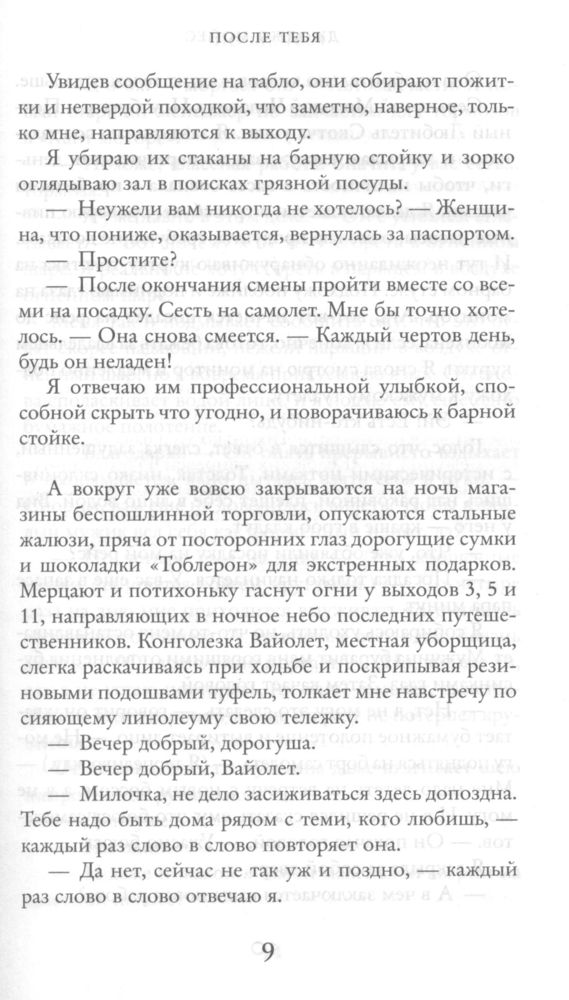 ПОСЛЕ ТЕБЯ

Увидев сообщение на табло, они собирают пожитки и нетвердой походкой, что заметно, наверное, только мне, направляются к выходу.

Я убираю их стаканы на барную стойку и зорко оглядываю зал в поисках грязной посуды.

— Неужели вам никогда не хотелось? — Женщина, что пониже, оказывается, вернулась за паспортом.

Простите?

— После окончания смены пройти вместе со всеми на посадку. Сесть на самолет. Мне бы точно хотелось. — Она снова смеется. — Каждый чертов день, будь он неладен!

Я отвечаю им профессиональной улыбкой, способной скрыть что угодно, и поворачиваюсь к барной стойке.

А вокруг уже вовсю закрываются на ночь магазины беспошлинной торговли, опускаются стальные жалюзи, пряча от посторонних глаз дорогущие сумки и шоколадки «Тоблерон» для экстренных подарков. Мерцают и потихоньку гаснут огни у выходов 3, 5 и 11, направляющих в ночное небо последних путешественников. Конголезка Вайолет, местная уборщица, слегка раскачиваясь при ходьбе и поскрипывая резиновыми подошвами туфель, толкает мне навстречу по сияющему линолеуму свою тележку.

— Вечер добрый, дорогуша.

— Вечер добрый, Вайолет.

— Милочка, не дело засиживаться здесь допоздна. Тебе надо быть дома рядом с теми, кого любишь, — каждый раз слово в слово повторяет она.

— Да нет, сейчас не так уж и поздно, — каждый раз слово в слово отвечаю я.

9